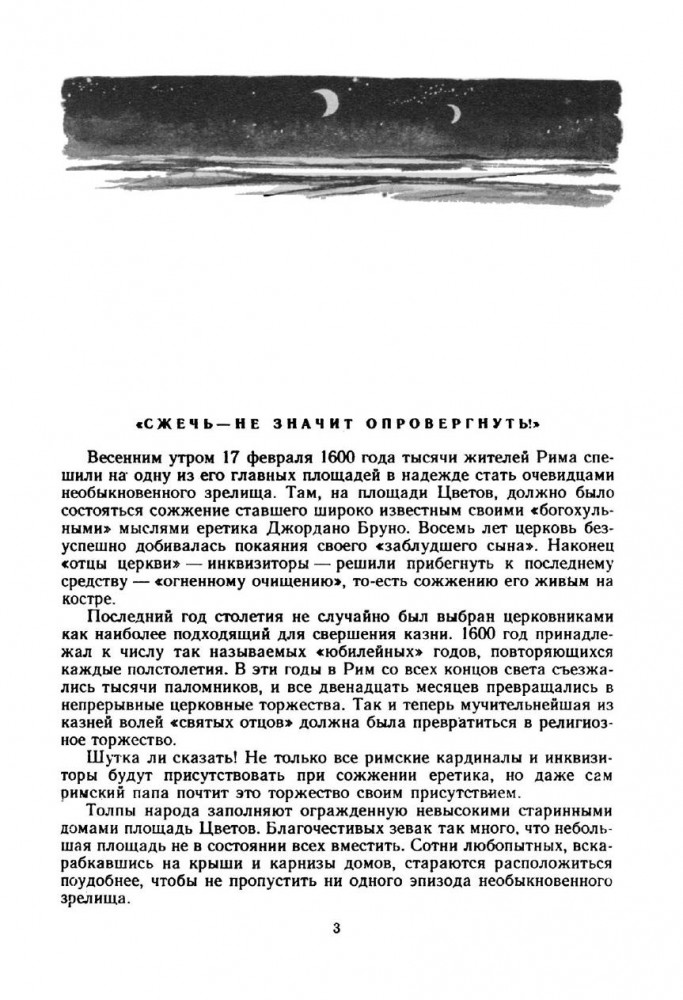 «СЖЕЧЬ — НЕ ЗНАЧИТ ОПРОВЕРГНУТЬ!»

Весенним утром 17 февраля 1600 года тысячи жителей Рима спешили на одну из его главных площадей в надежде стать очевидцами необыкновенного зрелища. Там, на площади Цветов, должно было состояться сожжение ставшего широко известным своими «богохульными» мыслями еретика Джордано Бруно. Восемь лет церковь безуспешно добивалась покаяния своего «заблудшего сына». Наконец «отцы церкви» — инквизиторы — решили прибегнуть к последнему средству — «огненному очищению», то-есть сожжению его живым на костре.

Последний год столетия не случайно был выбран церковниками как наиболее подходящий для свершения казни. 1600 год принадлежал к числу так называемых «юбилейных» годов, повторяющихся каждые полстолетия. В эти годы в Рим со всех концов света съезжались тысячи паломников, и все двенадцать месяцев превращались в непрерывные церковные торжества. Так и теперь мучительнейшая из казней волей «святых отцов» должна была превратиться в религиозное торжество.

Шутка ли сказать! Не только все римские кардиналы и инквизиторы будут присутствовать при сожжении еретика, но даже сам римский папа почтит это торжество своим присутствием.

Толпы народа заполняют огражденную невысокими старинными домами площадь Цветов. Благочестивых зевак так много, что небольшая площадь не в состоянии всех вместить. Сотни любопытных, вскарабкавшись на крыши и карнизы домов, стараются расположиться поудобнее, чтобы не пропустить ни одного эпизода необыкновенного зрелища.

3